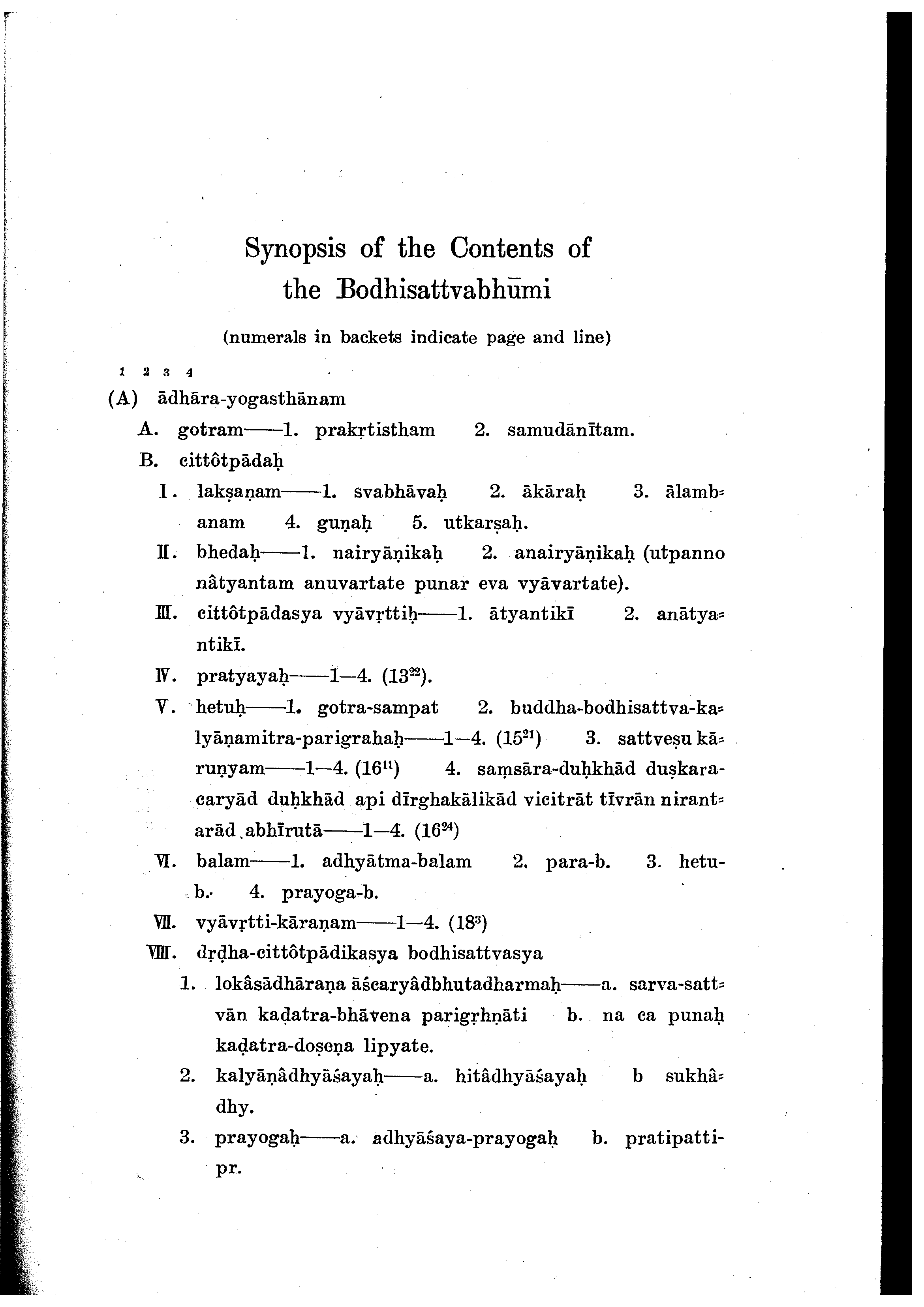 Synopsis of the Contents of the Bodhisattvabhūmi

(numerals in backets indicate page and line)

1 2 3 4

(A) ādhāra-yogasthānam

A. gotram——1. prakṛtistham 2. samudānītam.

B. cittôtpādaḥ

I. lakṣaṇam——1. svabhāvaḥ 2. ākāraḥ 3. ālambanam 4. guṇaḥ 5. utkarṣaḥ.

II. bhedaḥ——1. nairyāṇikaḥ 2. anairyāṇikaḥ (utpanno nâtyantam anuvartate punar eva vyāvartate).

III. cittôtpādasya vyāvṛttiḥ——1. ātyantikī 2. anātyantikī.

IV. pratyayaḥ——1—4. ($13^{22}$).

V. hetuḥ——1. gotra-sampat 2. buddha-bodhisattva-kalyāṇamitra-parigrahaḥ——1—4. ($15^{21}$) 3. sattveṣu kāruṇyam——1—4. ($16^{11}$) 4. saṃsāra-duḥkhād duṣkara-caryād duḥkhād api dīrghakālikād vicitrāt tīvrān nirantarād abhīrutā——1—4. ($16^{24}$)

VI. balam——1. adhyātma-balam 2. para-b. 3. hetu-b. 4. prayoga-b.

VII. vyāvṛtti-kāraṇam——1—4. ($18^{3}$)

VIII. dṛḍha-cittôtpādikasya bodhisattvasya

1. lokâsādhāraṇa āścaryâdbhutadharmaḥ——a. sarva-sattvān kaḍatra-bhāvena parigṛhṇāti b. na ca punaḥ kaḍatra-doṣeṇa lipyate.

2. kalyāṇâdhyāśayaḥ——a. hitâdhyāśayaḥ b sukhâdhy.

3. prayogaḥ——a. adhyāśaya-prayogaḥ b. pratipatti-pr.